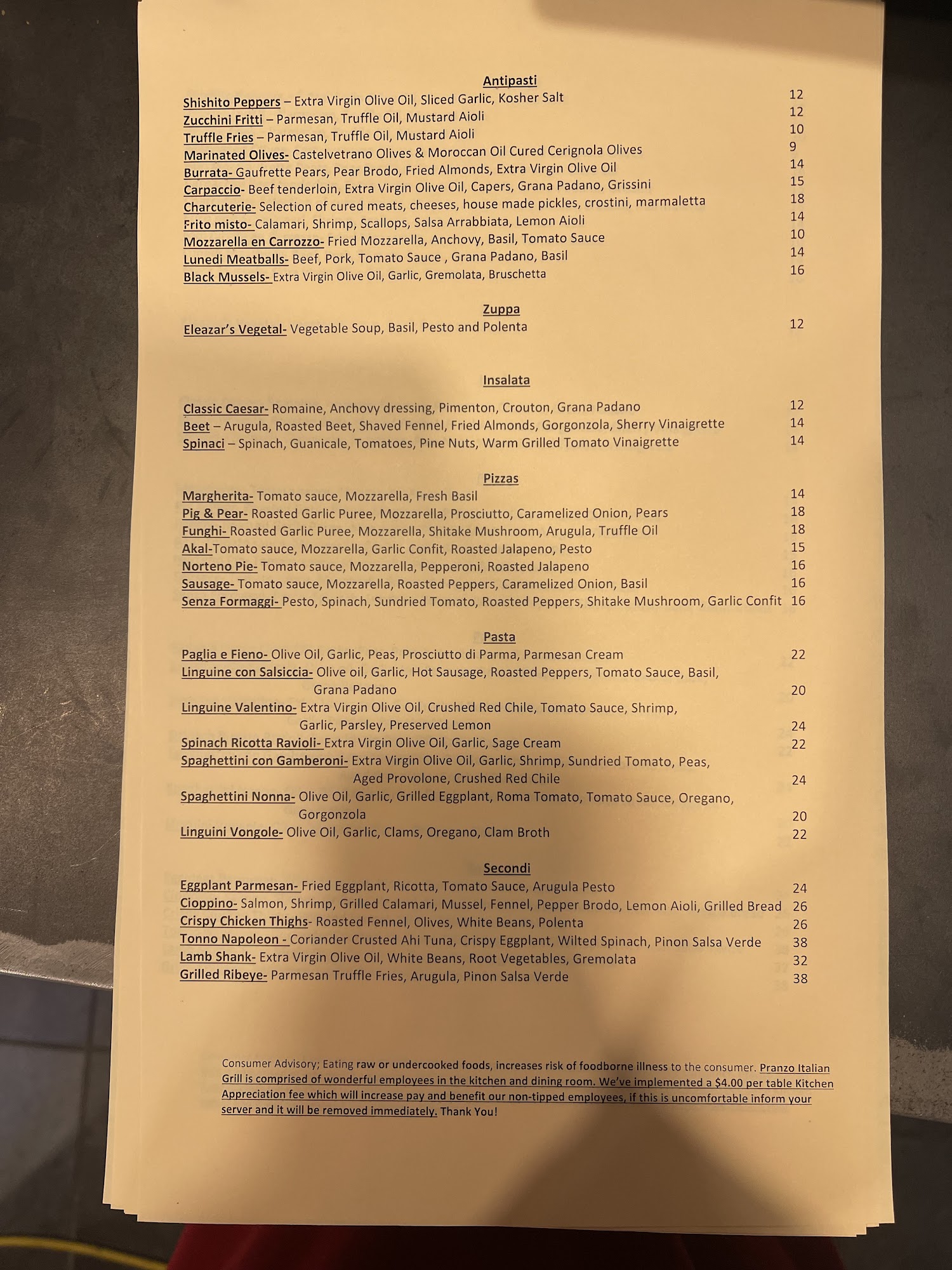 Antipasti

Shishito Peppers – Extra Virgin Olive Oil, Sliced Garlic, Kosher Salt 12
Zucchini Fritti – Parmesan, Truffle Oil, Mustard Aioli 12
Truffle Fries – Parmesan, Truffle Oil, Mustard Aioli 10
Marinated Olives- Castelvetrano Olives & Moroccan Oil Cured Cerignola Olives 9
Burrata- Gaufrette Pears, Pear Brodo, Fried Almonds, Extra Virgin Olive Oil 14
Carpaccio- Beef tenderloin, Extra Virgin Olive Oil, Capers, Grana Padano, Grissini 15
Charcuterie- Selection of cured meats, cheeses, house made pickles, crostini, marmaletta 18
Frito misto- Calamari, Shrimp, Scallops, Salsa Arrabbiata, Lemon Aioli 14
Mozzarella en Carrozzo- Fried Mozzarella, Anchovy, Basil, Tomato Sauce 10
Lunedi Meatballs- Beef, Pork, Tomato Sauce , Grana Padano, Basil 14
Black Mussels- Extra Virgin Olive Oil, Garlic, Gremolata, Bruschetta 16

Zuppa

Eleazar's Vegetal- Vegetable Soup, Basil, Pesto and Polenta 12

Insalata

Classic Caesar- Romaine, Anchovy dressing, Pimenton, Crouton, Grana Padano 12
Beet – Arugula, Roasted Beet, Shaved Fennel, Fried Almonds, Gorgonzola, Sherry Vinaigrette 14
Spinaci – Spinach, Guanicale, Tomatoes, Pine Nuts, Warm Grilled Tomato Vinaigrette 14

Pizzas

Margherita- Tomato sauce, Mozzarella, Fresh Basil 14
Pig & Pear- Roasted Garlic Puree, Mozzarella, Prosciutto, Caramelized Onion, Pears 18
Funghi- Roasted Garlic Puree, Mozzarella, Shitake Mushroom, Arugula, Truffle Oil 18
Akal-Tomato sauce, Mozzarella, Garlic Confit, Roasted Jalapeno, Pesto 15
Norteno Pie- Tomato sauce, Mozzarella, Pepperoni, Roasted Jalapeno 16
Sausage- Tomato sauce, Mozzarella, Roasted Peppers, Caramelized Onion, Basil 16
Senza Formaggi- Pesto, Spinach, Sundried Tomato, Roasted Peppers, Shitake Mushroom, Garlic Confit 16

Pasta

Paglia e Fieno- Olive Oil, Garlic, Peas, Prosciutto di Parma, Parmesan Cream 22
Linguine con Salsiccia- Olive oil, Garlic, Hot Sausage, Roasted Peppers, Tomato Sauce, Basil, Grana Padano 20
Linguine Valentino- Extra Virgin Olive Oil, Crushed Red Chile, Tomato Sauce, Shrimp, Garlic, Parsley, Preserved Lemon 24
Spinach Ricotta Ravioli- Extra Virgin Olive Oil, Garlic, Sage Cream 22
Spaghettini con Gamberoni- Extra Virgin Olive Oil, Garlic, Shrimp, Sundried Tomato, Peas, Aged Provolone, Crushed Red Chile 24
Spaghettini Nonna- Olive Oil, Garlic, Grilled Eggplant, Roma Tomato, Tomato Sauce, Oregano, Gorgonzola 20
Linguini Vongole- Olive Oil, Garlic, Clams, Oregano, Clam Broth 22

Secondi

Eggplant Parmesan- Fried Eggplant, Ricotta, Tomato Sauce, Arugula Pesto 24
Cioppino- Salmon, Shrimp, Grilled Calamari, Mussel, Fennel, Pepper Brodo, Lemon Aioli, Grilled Bread 26
Crispy Chicken Thighs- Roasted Fennel, Olives, White Beans, Polenta 26
Tonno Napoleon - Coriander Crusted Ahi Tuna, Crispy Eggplant, Wilted Spinach, Pinon Salsa Verde 38
Lamb Shank- Extra Virgin Olive Oil, White Beans, Root Vegetables, Gremolata 32
Grilled Ribeye- Parmesan Truffle Fries, Arugula, Pinon Salsa Verde 38

Consumer Advisory; Eating raw or undercooked foods, increases risk of foodborne illness to the consumer. Pranzo Italian Grill is comprised of wonderful employees in the kitchen and dining room. We've implemented a $4.00 per table Kitchen Appreciation fee which will increase pay and benefit our non-tipped employees, if this is uncomfortable inform your server and it will be removed immediately. Thank You!